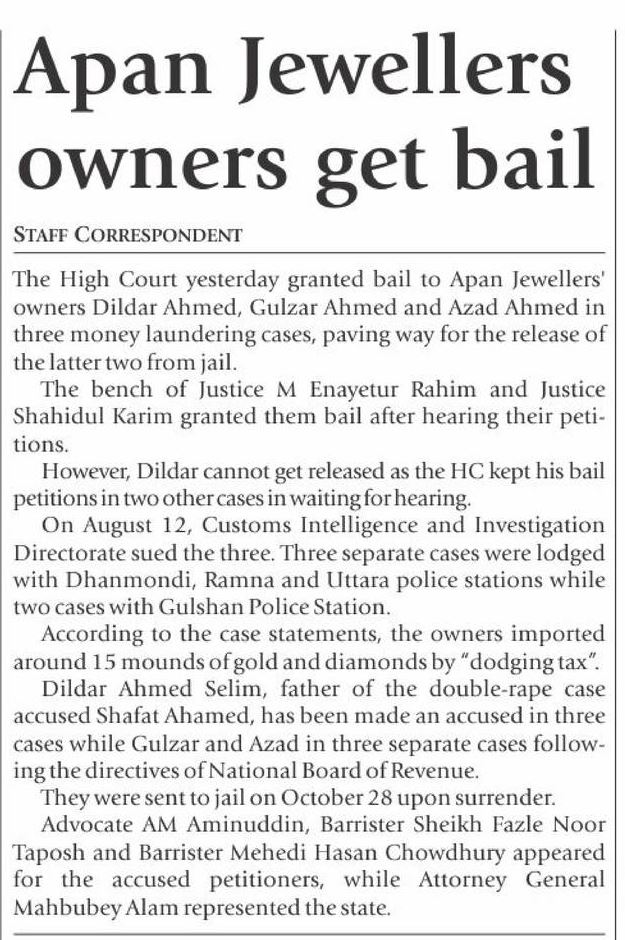 Apan Jewellers owners get bail

STAFF CORRESPONDENT

The High Court yesterday granted bail to Apan Jewellers' owners Dildar Ahmed, Gulzar Ahmed and Azad Ahmed in three money laundering cases, paving way for the release of the latter two from jail.

The bench of Justice M Enayetur Rahim and Justice Shahidul Karim granted them bail after hearing their petitions.

However, Dildar cannot get released as the HC kept his bail petitions in two other cases in waiting for hearing.

On August 12, Customs Intelligence and Investigation Directorate sued the three. Three separate cases were lodged with Dhanmondi, Ramna and Uttara police stations while two cases with Gulshan Police Station.

According to the case statements, the owners imported around 15 mounds of gold and diamonds by "dodging tax".

Dildar Ahmed Selim, father of the double-rape case accused Shafat Ahamed, has been made an accused in three cases while Gulzar and Azad in three separate cases following the directives of National Board of Revenue.

They were sent to jail on October 28 upon surrender.

Advocate AM Aminuddin, Barrister Sheikh Fazle Noor Taposh and Barrister Mehedi Hasan Chowdhury appeared for the accused petitioners, while Attorney General Mahbubey Alam represented the state.